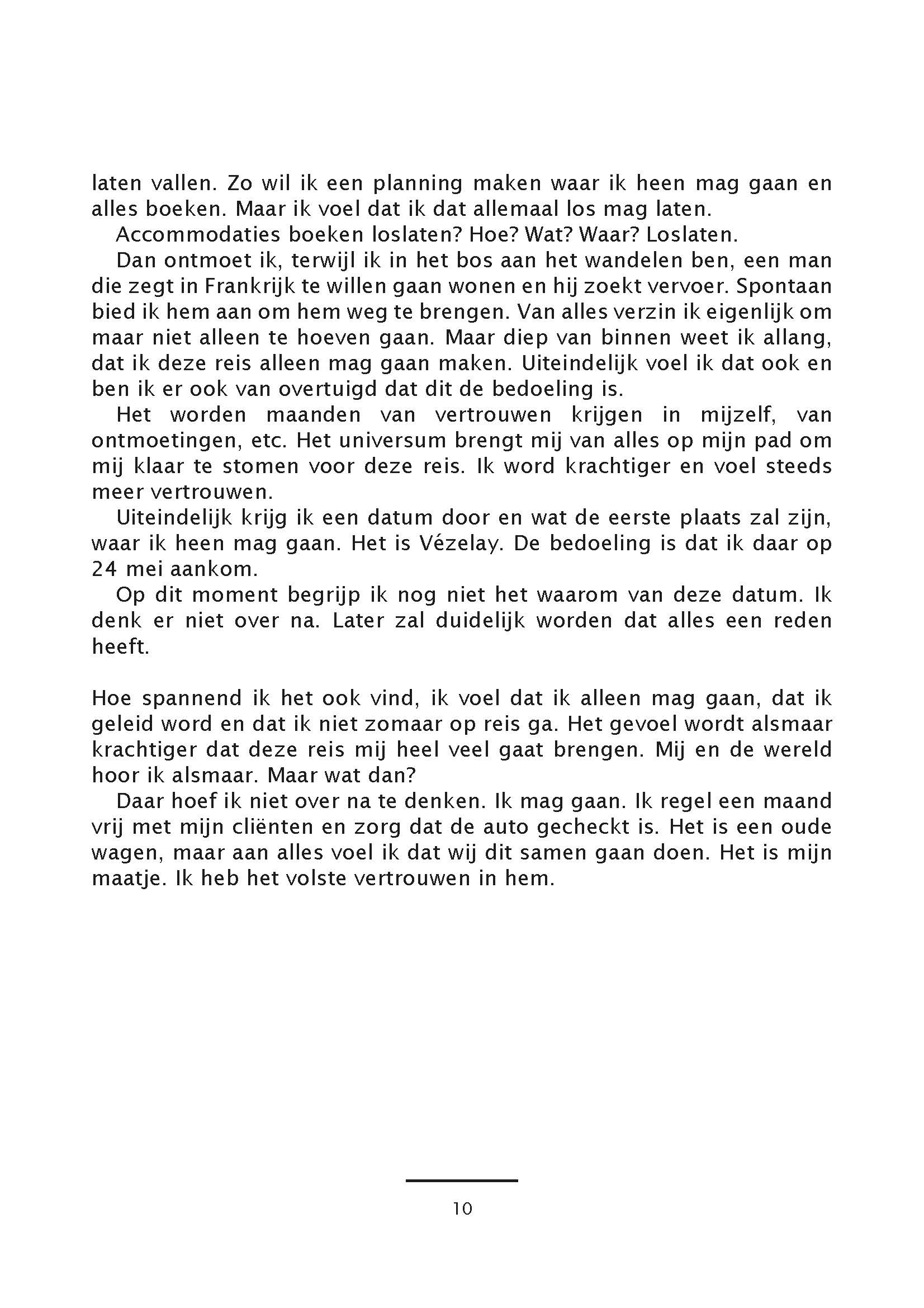 laten vallen. Zo wil ik een planning maken waar ik heen mag gaan en alles boeken. Maar ik voel dat ik dat allemaal los mag laten.

Accommodaties boeken loslaten? Hoe? Wat? Waar? Loslaten.

Dan ontmoet ik, terwijl ik in het bos aan het wandelen ben, een man die zegt in Frankrijk te willen gaan wonen en hij zoekt vervoer. Spontaan bied ik hem aan om hem weg te brengen. Van alles verzin ik eigenlijk om maar niet alleen te hoeven gaan. Maar diep van binnen weet ik allang, dat ik deze reis alleen mag gaan maken. Uiteindelijk voel ik dat ook en ben ik er ook van overtuigd dat dit de bedoeling is.

Het worden maanden van vertrouwen krijgen in mijzelf, van ontmoetingen, etc. Het universum brengt mij van alles op mijn pad om mij klaar te stomen voor deze reis. Ik word krachtiger en voel steeds meer vertrouwen.

Uiteindelijk krijg ik een datum door en wat de eerste plaats zal zijn, waar ik heen mag gaan. Het is Vézelay. De bedoeling is dat ik daar op 24 mei aankom.

Op dit moment begrijp ik nog niet het waarom van deze datum. Ik denk er niet over na. Later zal duidelijk worden dat alles een reden heeft.

Hoe spannend ik het ook vind, ik voel dat ik alleen mag gaan, dat ik geleid word en dat ik niet zomaar op reis ga. Het gevoel wordt alsmaar krachtiger dat deze reis mij heel veel gaat brengen. Mij en de wereld hoor ik alsmaar. Maar wat dan?

Daar hoef ik niet over na te denken. Ik mag gaan. Ik regel een maand vrij met mijn cliënten en zorg dat de auto gecheckt is. Het is een oude wagen, maar aan alles voel ik dat wij dit samen gaan doen. Het is mijn maatje. Ik heb het volste vertrouwen in hem.

10